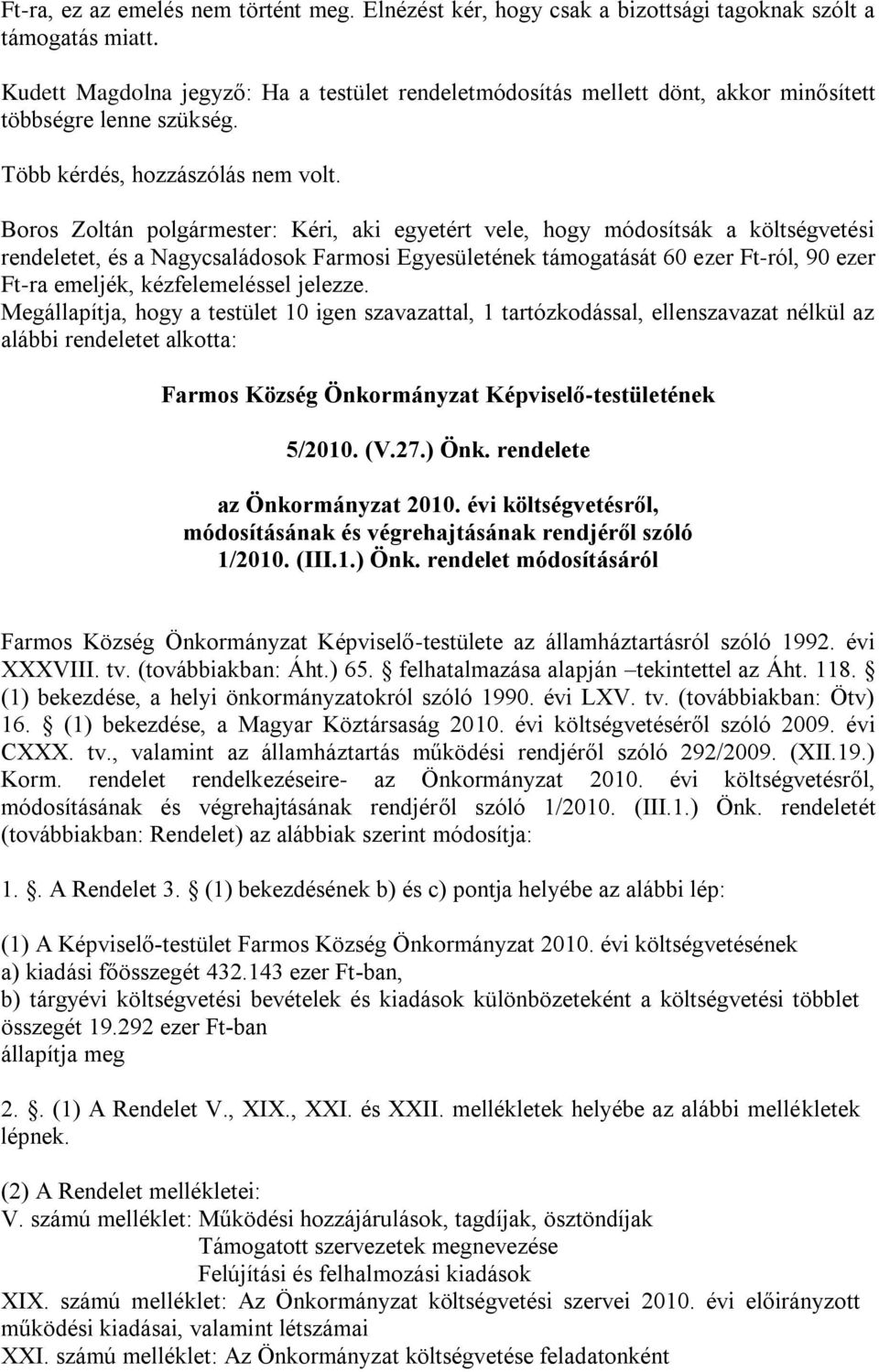 Ft-ra, ez az emelés nem történt meg. Elnézést kér, hogy csak a bizottsági tagoknak szólt a támogatás miatt.

Kudett Magdolna jegyző: Ha a testület rendeletmódosítás mellett dönt, akkor minősített többségre lenne szükség.

Több kérdés, hozzászólás nem volt.

Boros Zoltán polgármester: Kéri, aki egyetért vele, hogy módosítsák a költségvetési rendeletet, és a Nagycsaládosok Farmosi Egyesületének támogatását 60 ezer Ft-ról, 90 ezer Ft-ra emeljék, kézfelemeléssel jelezze.
Megállapítja, hogy a testület 10 igen szavazattal, 1 tartózkodással, ellenszavazat nélkül az alábbi rendeletet alkotta:

Farmos Község Önkormányzat Képviselő-testületének

5/2010. (V.27.) Önk. rendelete

az Önkormányzat 2010. évi költségvetésről, módosításának és végrehajtásának rendjéről szóló 1/2010. (III.1.) Önk. rendelet módosításáról

Farmos Község Önkormányzat Képviselő-testülete az államháztartásról szóló 1992. évi XXXVIII. tv. (továbbiakban: Áht.) 65. felhatalmazása alapján –tekintettel az Áht. 118. (1) bekezdése, a helyi önkormányzatokról szóló 1990. évi LXV. tv. (továbbiakban: Ötv) 16. (1) bekezdése, a Magyar Köztársaság 2010. évi költségvetéséről szóló 2009. évi CXXX. tv., valamint az államháztartás működési rendjéről szóló 292/2009. (XII.19.) Korm. rendelet rendelkezéseire- az Önkormányzat 2010. évi költségvetésről, módosításának és végrehajtásának rendjéről szóló 1/2010. (III.1.) Önk. rendeletét (továbbiakban: Rendelet) az alábbiak szerint módosítja:

1. . A Rendelet 3. (1) bekezdésének b) és c) pontja helyébe az alábbi lép:

(1) A Képviselő-testület Farmos Község Önkormányzat 2010. évi költségvetésének
a) kiadási főösszegét 432.143 ezer Ft-ban,
b) tárgyévi költségvetési bevételek és kiadások különbözeteként a költségvetési többlet összegét 19.292 ezer Ft-ban
állapítja meg

2. . (1) A Rendelet V., XIX., XXI. és XXII. mellékletek helyébe az alábbi mellékletek lépnek.

(2) A Rendelet mellékletei:
V. számú melléklet: Működési hozzájárulások, tagdíjak, ösztöndíjak
Támogatott szervezetek megnevezése
Felújítási és felhalmozási kiadások
XIX. számú melléklet: Az Önkormányzat költségvetési szervei 2010. évi előirányzott működési kiadásai, valamint létszámai
XXI. számú melléklet: Az Önkormányzat költségvetése feladatonként